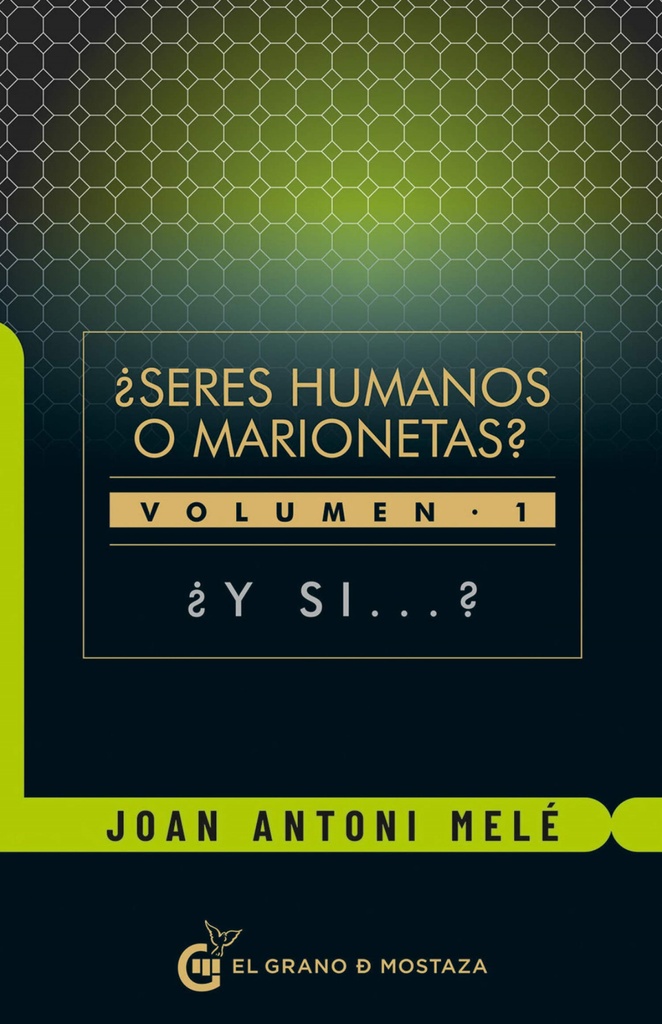 ¿SERES HUMANOS O MARIONETAS?

VOLUMEN · 1

¿Y SI...?

JOAN ANTONI MELÉ

EL GRANO Ð MOSTAZA